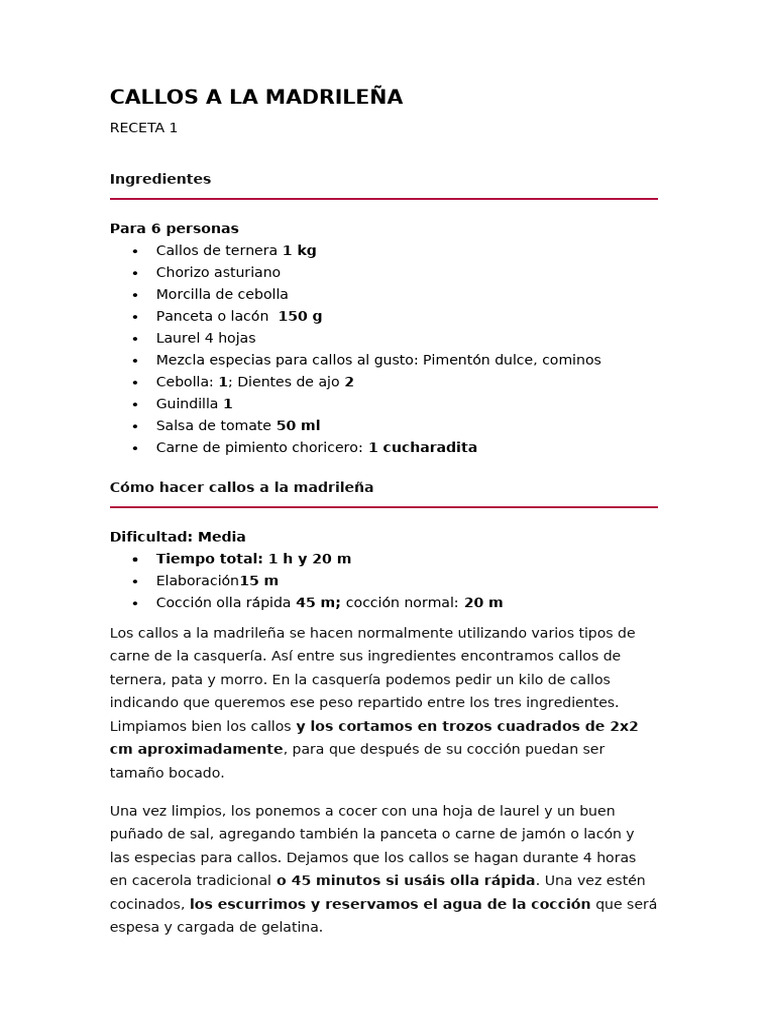 CALLOS A LA MADRILEÑA

RECETA 1

Ingredientes

Para 6 personas
- Callos de ternera 1 kg
- Chorizo asturiano
- Morcilla de cebolla
- Panceta o lacón 150 g
- Laurel 4 hojas
- Mezcla especias para callos al gusto: Pimentón dulce, cominos
- Cebolla: 1; Dientes de ajo 2
- Guindilla 1
- Salsa de tomate 50 ml
- Carne de pimiento choricero: 1 cucharadita

Cómo hacer callos a la madrileña

Dificultad: Media
- Tiempo total: 1 h y 20 m
- Elaboración15 m
- Cocción olla rápida 45 m; cocción normal: 20 m

Los callos a la madrileña se hacen normalmente utilizando varios tipos de carne de la casquería. Así entre sus ingredientes encontramos callos de ternera, pata y morro. En la casquería podemos pedir un kilo de callos indicando que queremos ese peso repartido entre los tres ingredientes. Limpiamos bien los callos y los cortamos en trozos cuadrados de 2x2 cm aproximadamente, para que después de su cocción puedan ser tamaño bocado.

Una vez limpios, los ponemos a cocer con una hoja de laurel y un buen puñado de sal, agregando también la panceta o carne de jamón o lacón y las especias para callos. Dejamos que los callos se hagan durante 4 horas en cacerola tradicional o 45 minutos si usáis olla rápida. Una vez estén cocinados, los escurrimos y reservamos el agua de la cocción que será espesa y cargada de gelatina.